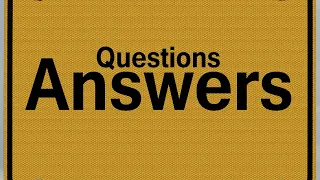 Questions
Answers